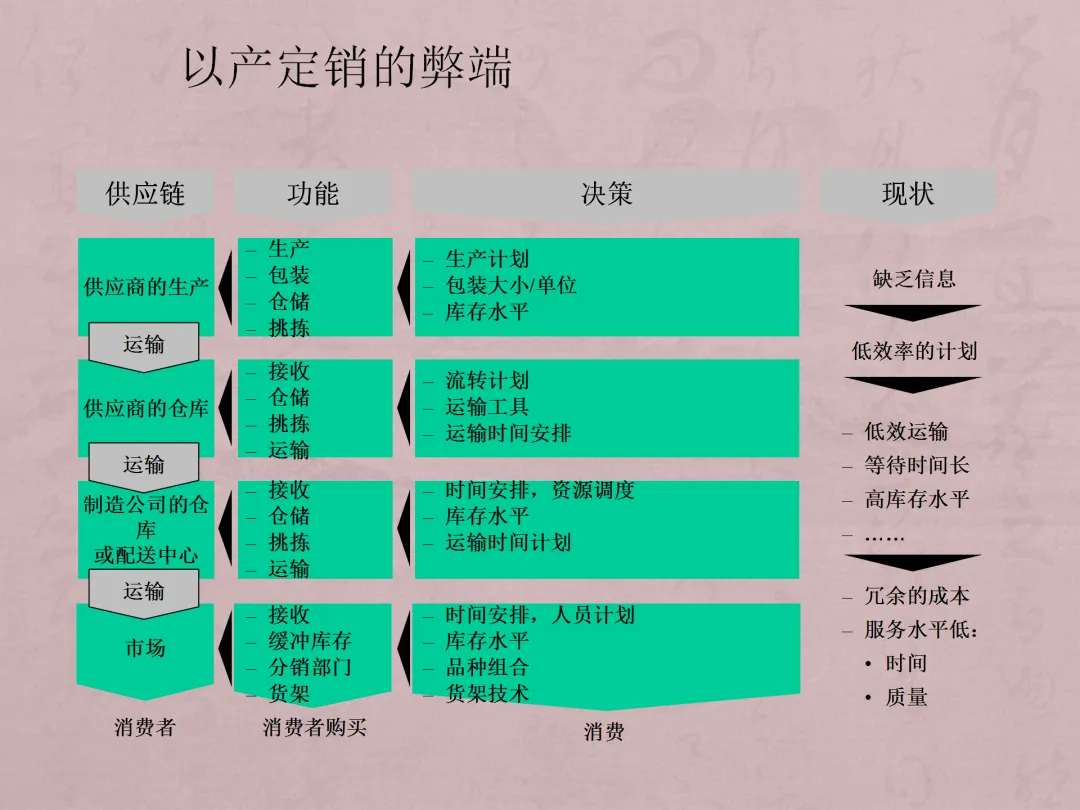 以产定销的弊端

供应链

供应商的生产

运输

供应商的仓库

运输

制造公司的仓库
或配送中心

运输

市场

消费者

功能

- 生产
- 包装
- 仓储
- 挑拣

- 接收
- 仓储
- 挑拣
- 运输

- 接收
- 仓储
- 挑拣
- 运输

- 接收
- 缓冲库存
- 分销部门
- 货架

消费者购买

决策

- 生产计划
- 包装大小/单位
- 库存水平

- 流转计划
- 运输工具
- 运输时间安排

- 时间安排，资源调度
- 库存水平
- 运输时间计划

- 时间安排，人员计划
- 库存水平
- 品种组合
- 货架技术

消费

现状

缺乏信息

低效率的计划

- 低效运输
- 等待时间长
- 高库存水平
- ……

- 冗余的成本
- 服务水平低：
• 时间
• 质量